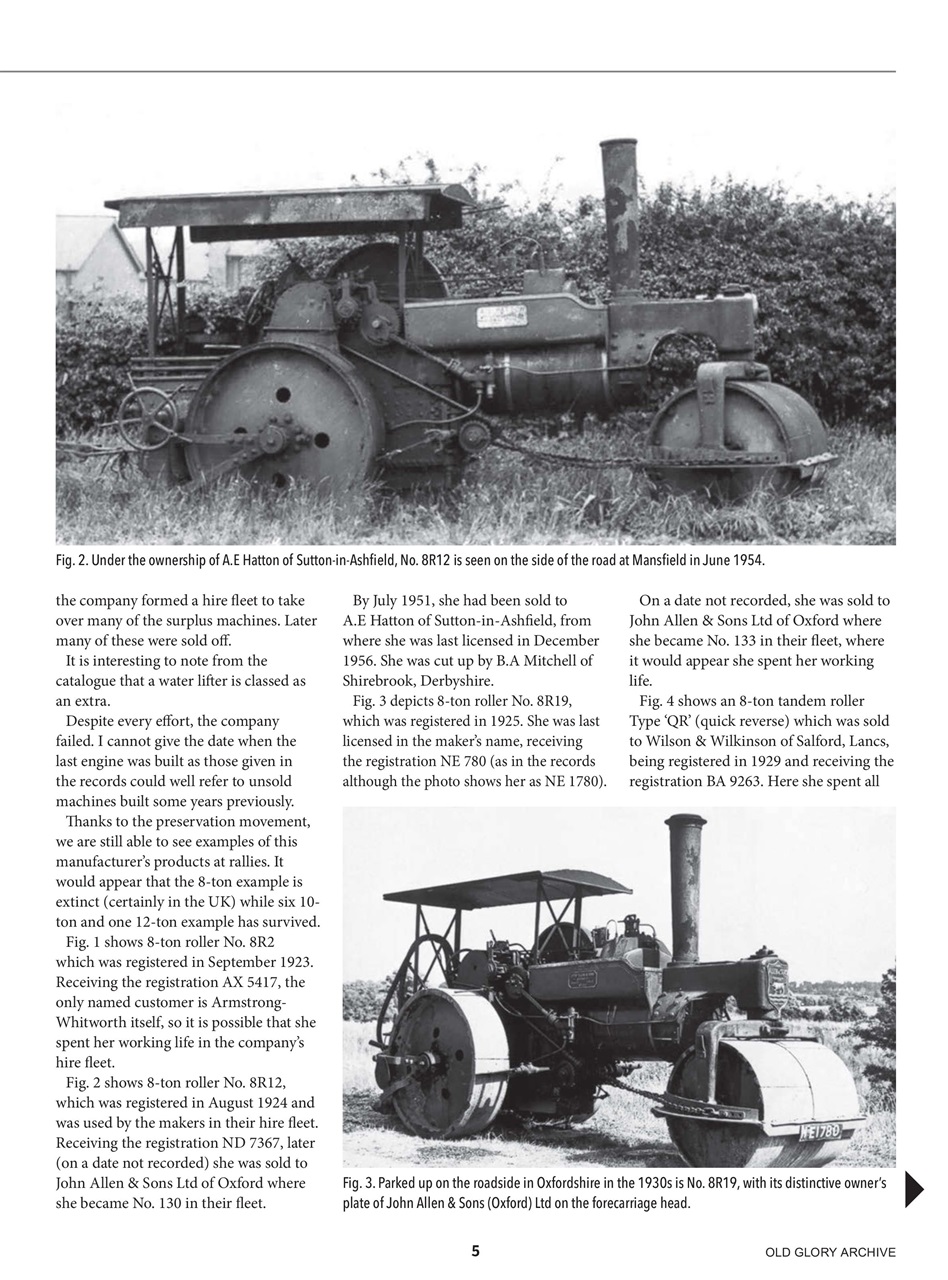 Fig. 2. Under the ownership of A.E Hatton of Sutton-in-Ashfield, No. 8R12 is seen on the side of the road at Mansfield in June 1954.

the company formed a hire fleet to take over many of the surplus machines. Later many of these were sold off.

It is interesting to note from the catalogue that a water lifter is classed as an extra.

Despite every effort, the company failed. I cannot give the date when the last engine was built as those given in the records could well refer to unsold machines built some years previously.

Thanks to the preservation movement, we are still able to see examples of this manufacturer's products at rallies. It would appear that the 8-ton example is extinct (certainly in the UK) while six 10-ton and one 12-ton example has survived.

Fig. 1 shows 8-ton roller No. 8R2 which was registered in September 1923. Receiving the registration AX 5417, the only named customer is Armstrong-Whitworth itself, so it is possible that she spent her working life in the company's hire fleet.

Fig. 2 shows 8-ton roller No. 8R12, which was registered in August 1924 and was used by the makers in their hire fleet. Receiving the registration ND 7367, later (on a date not recorded) she was sold to John Allen & Sons Ltd of Oxford where she became No. 130 in their fleet.

By July 1951, she had been sold to A.E Hatton of Sutton-in-Ashfield, from where she was last licensed in December 1956. She was cut up by B.A Mitchell of Shirebrook, Derbyshire.

Fig. 3 depicts 8-ton roller No. 8R19, which was registered in 1925. She was last licensed in the maker's name, receiving the registration NE 780 (as in the records although the photo shows her as NE 1780).

On a date not recorded, she was sold to John Allen & Sons Ltd of Oxford where she became No. 133 in their fleet, where it would appear she spent her working life.

Fig. 4 shows an 8-ton tandem roller Type 'QR' (quick reverse) which was sold to Wilson & Wilkinson of Salford, Lancs, being registered in 1929 and receiving the registration BA 9263. Here she spent all

NE1780

Fig. 3. Parked up on the roadside in Oxfordshire in the 1930s is No. 8R19, with its distinctive owner's plate of John Allen & Sons (Oxford) Ltd on the forecarriage head.

5

OLD GLORY ARCHIVE